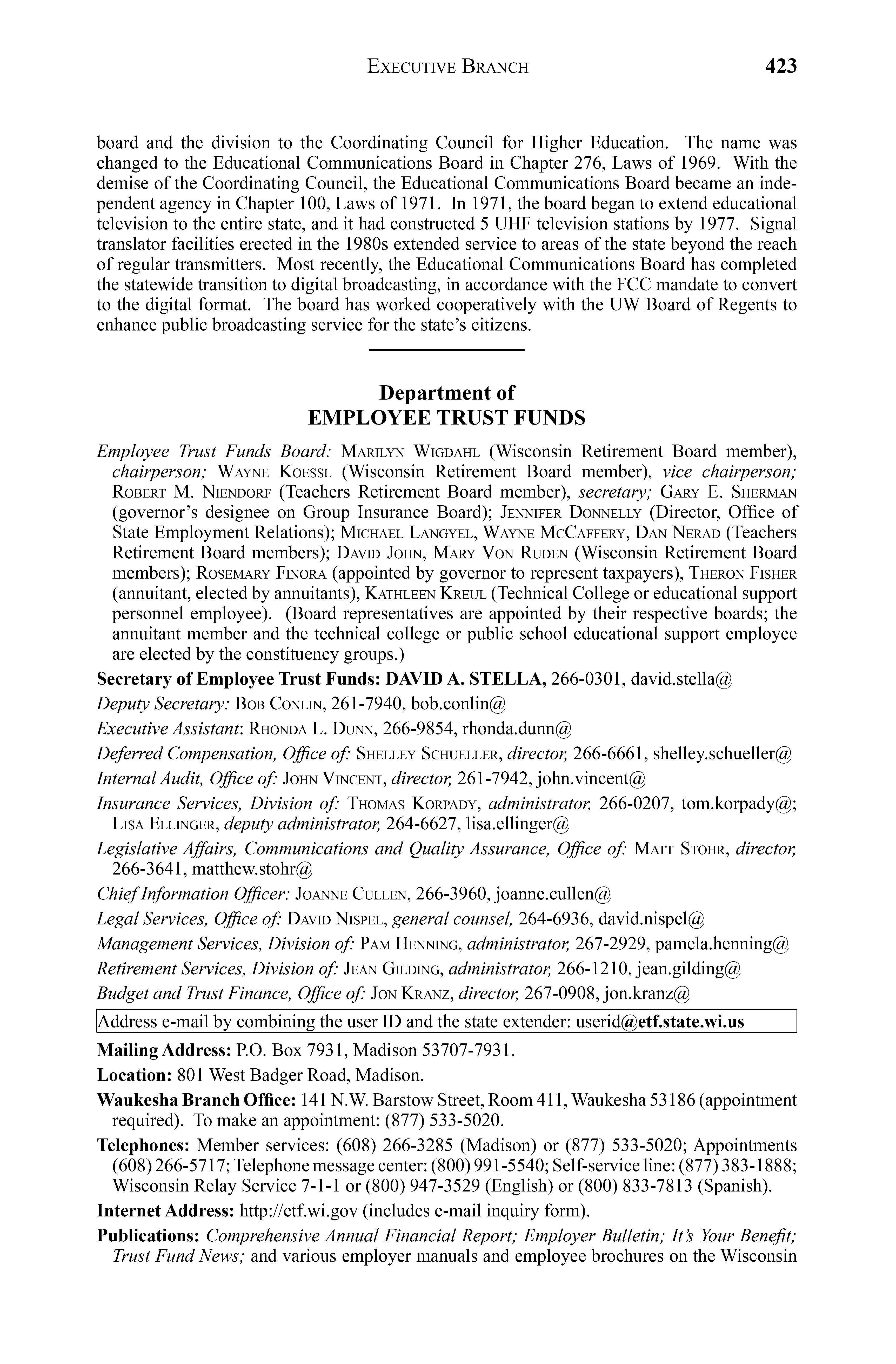 EXECUTIVE BRANCH 423

board and the division to the Coordinating Council for Higher Education. The name was changed to the Educational Communications Board in Chapter 276, Laws of 1969. With the demise of the Coordinating Council, the Educational Communications Board became an independent agency in Chapter 100, Laws of 1971. In 1971, the board began to extend educational television to the entire state, and it had constructed 5 UHF television stations by 1977. Signal translator facilities erected in the 1980s extended service to areas of the state beyond the reach of regular transmitters. Most recently, the Educational Communications Board has completed the statewide transition to digital broadcasting, in accordance with the FCC mandate to convert to the digital format. The board has worked cooperatively with the UW Board of Regents to enhance public broadcasting service for the state's citizens.

Department of
EMPLOYEE TRUST FUNDS

Employee Trust Funds Board: MARILYN WIGDAHL (Wisconsin Retirement Board member), chairperson; WAYNE KOESSL (Wisconsin Retirement Board member), vice chairperson; ROBERT M. NIENDORF (Teachers Retirement Board member), secretary; GARY E. SHERMAN (governor's designee on Group Insurance Board); JENNIFER DONNELLY (Director, Office of State Employment Relations); MICHAEL LANGYEL, WAYNE MCCAFFERY, DAN NERAD (Teachers Retirement Board members); DAVID JOHN, MARY VON RUDEN (Wisconsin Retirement Board members); ROSEMARY FINORA (appointed by governor to represent taxpayers), THERON FISHER (annuitant, elected by annuitants), KATHLEEN KREUL (Technical College or educational support personnel employee). (Board representatives are appointed by their respective boards; the annuitant member and the technical college or public school educational support employee are elected by the constituency groups.)

Secretary of Employee Trust Funds: DAVID A. STELLA, 266-0301, david.stella@

Deputy Secretary: BOB CONLIN, 261-7940, bob.conlin@

Executive Assistant: RHONDA L. DUNN, 266-9854, rhonda.dunn@

Deferred Compensation, Office of: SHELLEY SCHUELLER, director, 266-6661, shelley.schueller@

Internal Audit, Office of: JOHN VINCENT, director, 261-7942, john.vincent@

Insurance Services, Division of: THOMAS KORPADY, administrator, 266-0207, tom.korpady@; LISA ELLINGER, deputy administrator, 264-6627, lisa.ellinger@

Legislative Affairs, Communications and Quality Assurance, Office of: MATT STOHR, director, 266-3641, matthew.stohr@

Chief Information Officer: JOANNE CULLEN, 266-3960, joanne.cullen@

Legal Services, Office of: DAVID NISPEL, general counsel, 264-6936, david.nispel@

Management Services, Division of: PAM HENNING, administrator, 267-2929, pamela.henning@

Retirement Services, Division of: JEAN GILDING, administrator, 266-1210, jean.gilding@

Budget and Trust Finance, Office of: JON KRANZ, director, 267-0908, jon.kranz@

Address e-mail by combining the user ID and the state extender: userid@etf.state.wi.us

Mailing Address: P.O. Box 7931, Madison 53707-7931.

Location: 801 West Badger Road, Madison.

Waukesha Branch Office: 141 N.W. Barstow Street, Room 411, Waukesha 53186 (appointment required). To make an appointment: (877) 533-5020.

Telephones: Member services: (608) 266-3285 (Madison) or (877) 533-5020; Appointments (608) 266-5717; Telephone message center: (800) 991-5540; Self-service line: (877) 383-1888; Wisconsin Relay Service 7-1-1 or (800) 947-3529 (English) or (800) 833-7813 (Spanish).

Internet Address: http://etf.wi.gov (includes e-mail inquiry form).

Publications: Comprehensive Annual Financial Report; Employer Bulletin; It's Your Benefit; Trust Fund News; and various employer manuals and employee brochures on the Wisconsin